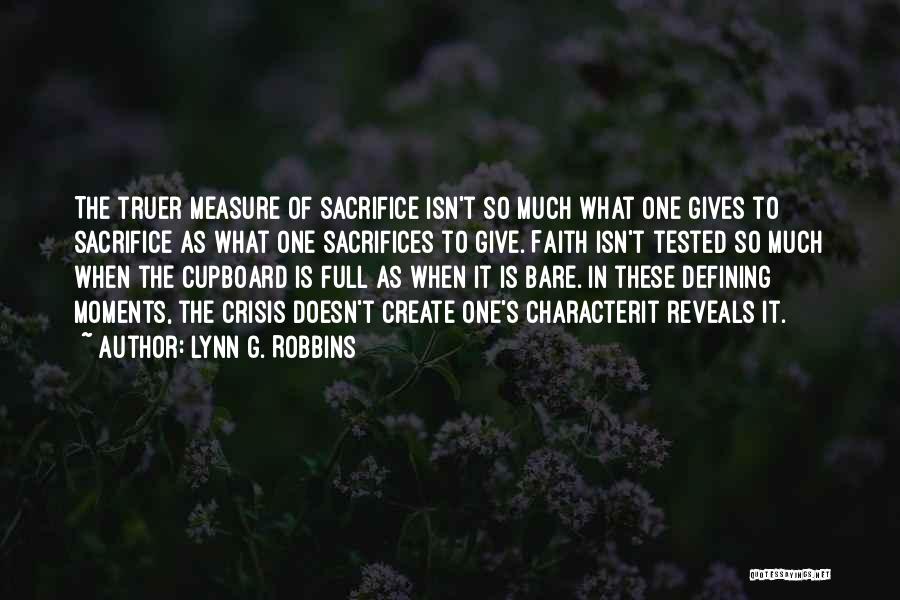 THE TRUER MEASURE OF SACRIFICE ISN'T SO MUCH WHAT ONE GIVES TO SACRIFICE AS WHAT ONE SACRIFICES TO GIVE. FAITH ISN'T TESTED SO MUCH WHEN THE CUPBOARD IS FULL AS WHEN IT IS BARE. IN THESE DEFINING MOMENTS, THE CRISIS DOESN'T CREATE ONE'S CHARACTERIT REVEALS IT.
~ AUTHOR: LYNN G. ROBBINS

QUOTESSAYINGS.NET